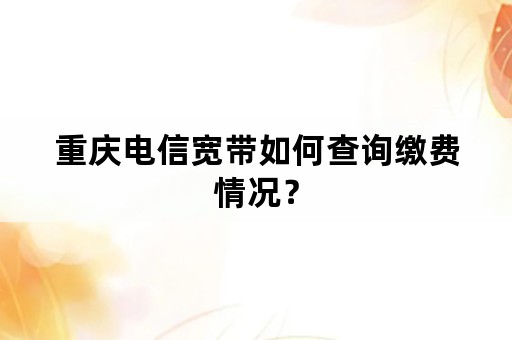 重庆电信宽带如何查询缴费情况？